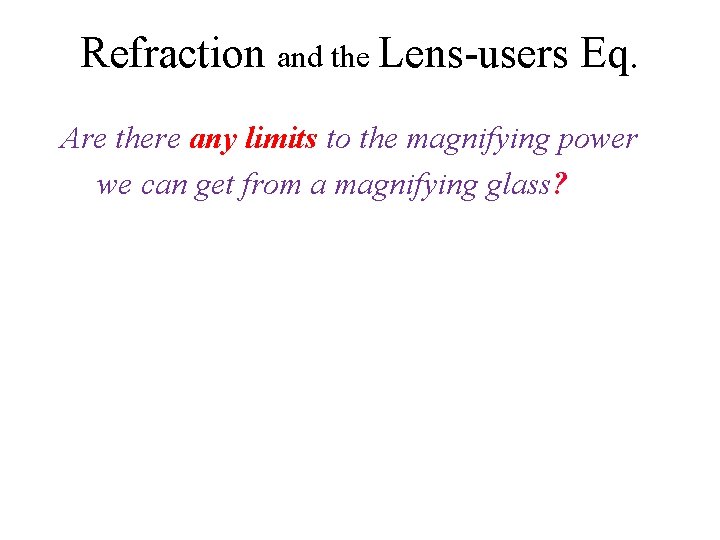 Refraction and the Lens-users Eq.

Are there any limits to the magnifying power we can get from a magnifying glass?